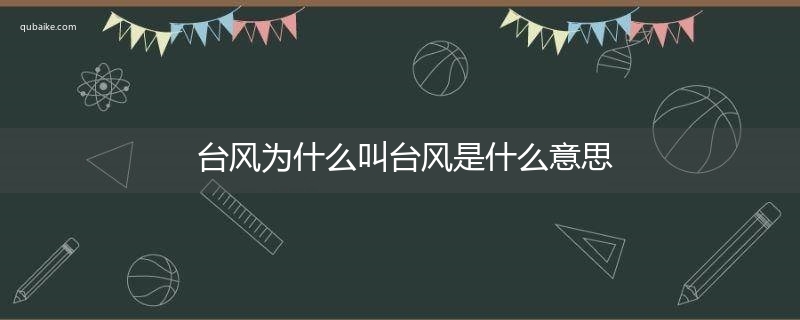 qubaike.com

台风为什么叫台风是什么意思